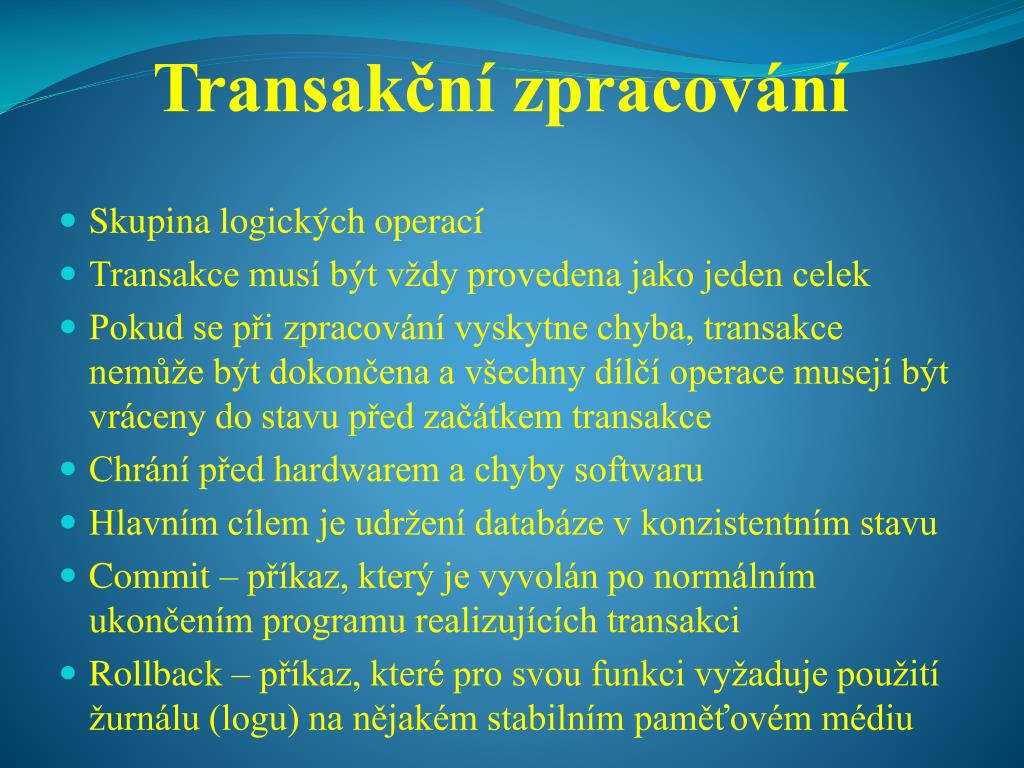 Transakční zpracování

- Skupina logických operací
- Transakce musí být vždy provedena jako jeden celek
- Pokud se při zpracování vyskytne chyba, transakce nemůže být dokončena a všechny dílčí operace musejí být vráceny do stavu před začátkem transakce
- Chrání před hardwarem a chyby softwaru
- Hlavním cílem je udržení databáze v konzistentním stavu
- Commit – příkaz, který je vyvolán po normálním ukončením programu realizujících transakci
- Rollback – příkaz, které pro svou funkci vyžaduje použití žurnálu (logu) na nějakém stabilním paměťovém médiu